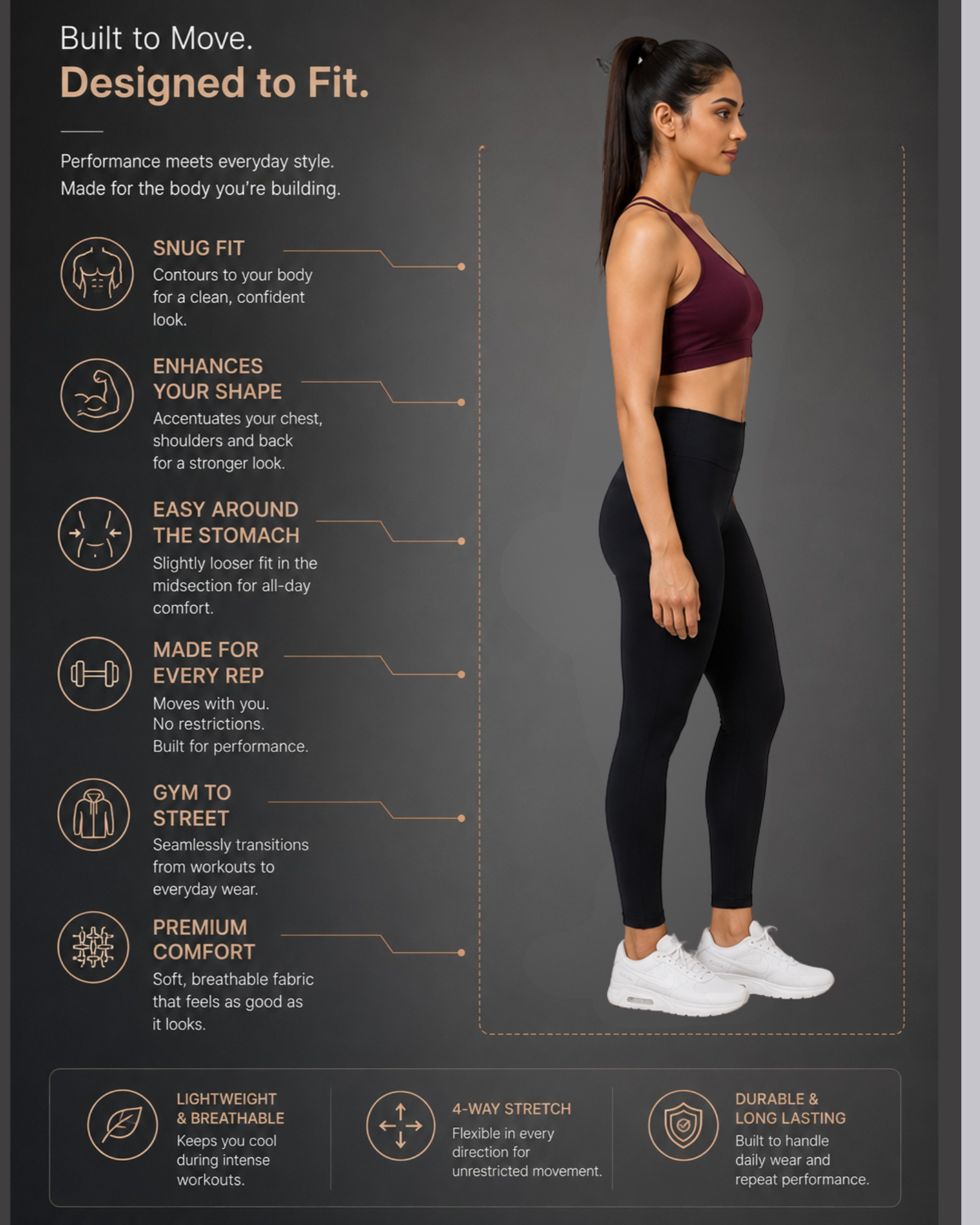 Built to Move.
Designed to Fit.

Performance meets everyday style.
Made for the body you're building.

SNUG FIT
Contours to your body for a clean, confident look.

ENHANCES YOUR SHAPE
Accentuates your chest, shoulders and back for a stronger look.

EASY AROUND THE STOMACH
Slightly looser fit in the midsection for all-day comfort.

MADE FOR EVERY REP
Moves with you.
No restrictions.
Built for performance.

GYM TO STREET
Seamlessly transitions from workouts to everyday wear.

PREMIUM COMFORT
Soft, breathable fabric that feels as good as it looks.

LIGHTWEIGHT & BREATHABLE
Keeps you cool during intense workouts.

4-WAY STRETCH
Flexible in every direction for unrestricted movement.

DURABLE & LONG LASTING
Built to handle daily wear and repeat performance.